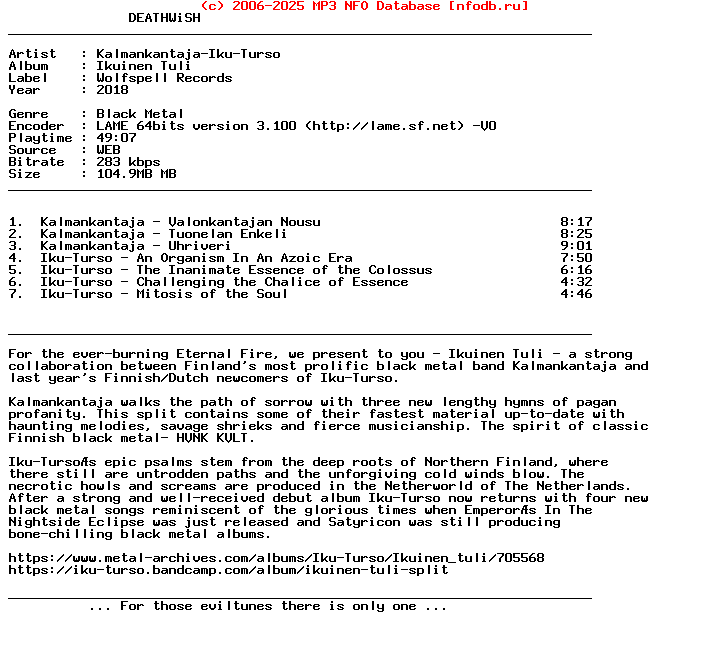 (c) 2006-2025 MP3 NFO Database [nfodb.ru]
DEATHWiSH

Artist   : Kalmankantaja-Iku-Turso
Album    : Ikuinen Tuli
Label    : Wolfspell Records
Year     : 2018

Genre    : Black Metal
Encoder  : LAME 64bits version 3.100 (http://lame.sf.net) -V0
Playtime : 49:07
Source   : WEB
Bitrate  : 283 kbps
Size     : 104.9MB MB

1.  Kalmankantaja - Valonkantajan Nousu 8:17
2.  Kalmankantaja - Tuonelan Enkeli 8:25
3.  Kalmankantaja - Uhriveri 9:01
4.  Iku-Turso - An Organism In An Azoic Era 7:50
5.  Iku-Turso - The Inanimate Essence of the Colossus 6:16
6.  Iku-Turso - Challenging the Chalice of Essence 4:32
7.  Iku-Turso - Mitosis of the Soul 4:46

For the ever-burning Eternal Fire, we present to you - Ikuinen Tuli - a strong collaboration between Finland's most prolific black metal band Kalmankantaja and last year's Finnish/Dutch newcomers of Iku-Turso.

Kalmankantaja walks the path of sorrow with three new lengthy hymns of pagan profanity. This split contains some of their fastest material up-to-date with haunting melodies, savage shrieks and fierce musicianship. The spirit of classic Finnish black metal- HVNK KVLT.

Iku-TursoÆs epic psalms stem from the deep roots of Northern Finland, where there still are untrodden paths and the unforgiving cold winds blow. The necrotic howls and screams are produced in the Netherworld of The Netherlands. After a strong and well-received debut album Iku-Turso now returns with four new black metal songs reminiscent of the glorious times when EmperorÆs In The Nightside Eclipse was just released and Satyricon was still producing bone-chilling black metal albums.

https://www.metal-archives.com/albums/Iku-Turso/Ikuinen_tuli/705568
https://iku-turso.bandcamp.com/album/ikuinen-tuli-split

... For those eviltunes there is only one ...